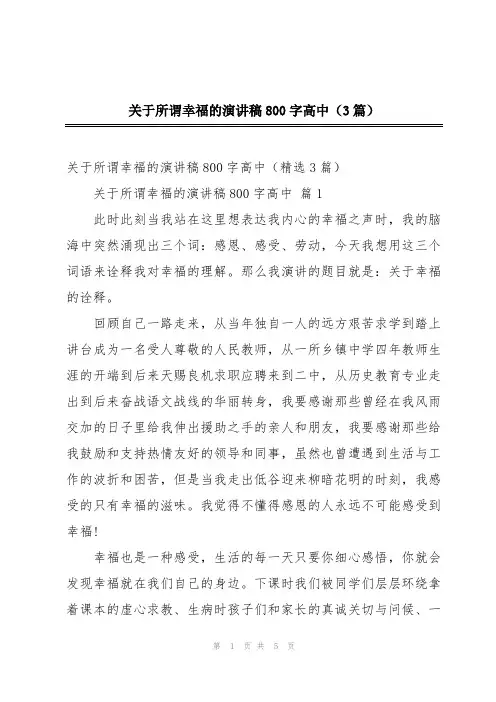 关于所谓幸福的演讲稿800字高中（3篇）

关于所谓幸福的演讲稿800字高中（精选3篇）

关于所谓幸福的演讲稿800字高中 篇1

此时此刻当我站在这里想表达我内心的幸福之声时，我的脑海中突然涌现出三个词：感恩、感受、劳动，今天我想用这三个词语来诠释我对幸福的理解。那么我演讲的题目就是：关于幸福的诠释。

回顾自己一路走来，从当年独自一人的远方艰苦求学到踏上讲台成为一名受人尊敬的人民教师，从一所乡镇中学四年教师生涯的开端到后来天赐良机求职应聘来到二中，从历史教育专业走出到后来奋战语文战线的华丽转身，我要感谢那些曾经在我风雨交加的日子里给我伸出援助之手的亲人和朋友，我要感谢那些给我鼓励和支持热情友好的领导和同事，虽然也曾遭遇到生活与工作的波折和困苦，但是当我走出低谷迎来柳暗花明的时刻，我感受的只有幸福的滋味。我觉得不懂得感恩的人永远不可能感受到幸福！

幸福也是一种感受，生活的每一天只要你细心感悟，你就会发现幸福就在我们自己的身边。下课时我们被同学们层层环绕拿着课本的虚心求教、生病时孩子们和家长的真诚关切与问候、一

第 1 页 共 5 页